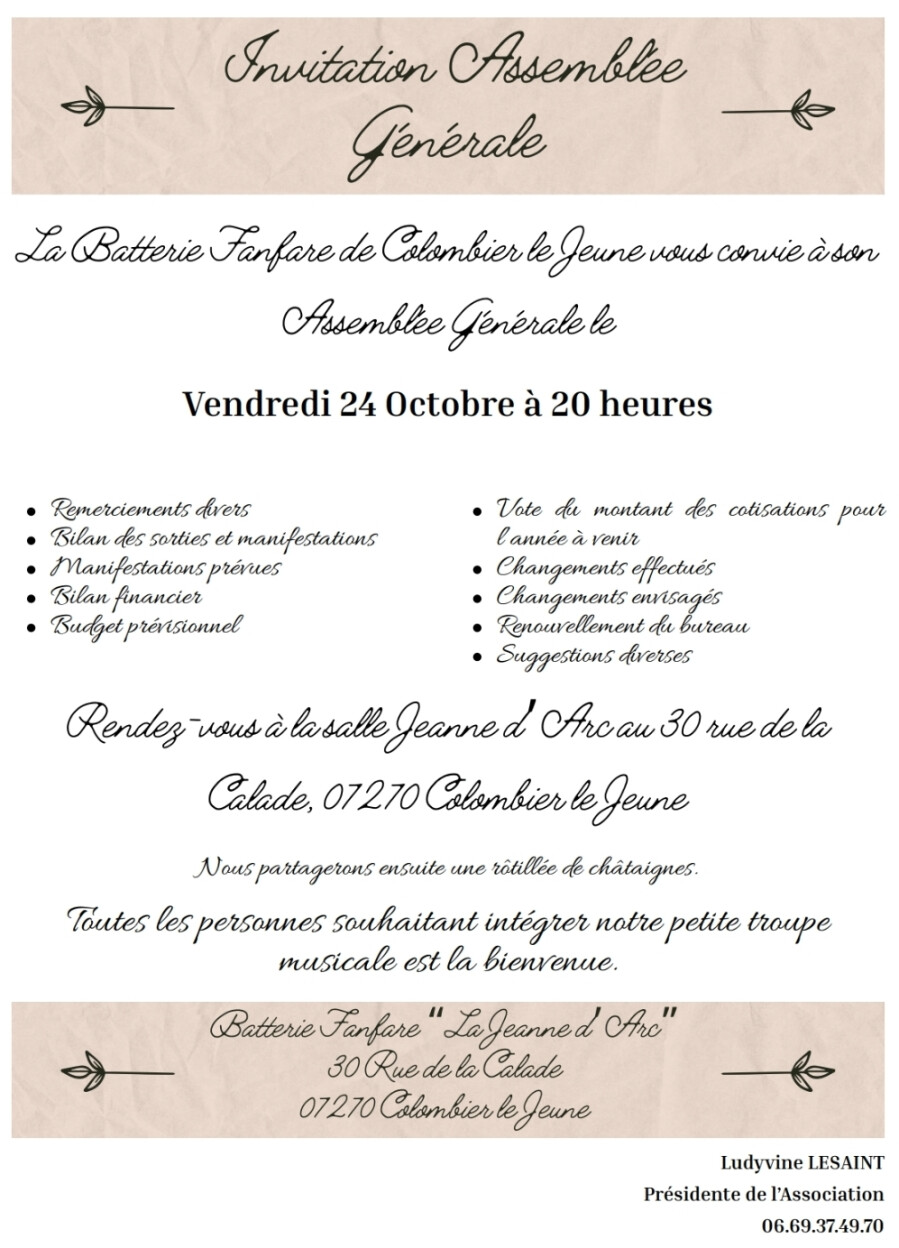 Invitation Assemblée Générale

La Batterie Fanfare de Colombier le Jeune vous convie à son Assemblée Générale le

Vendredi 24 Octobre à 20 heures

• Remerciements divers
• Bilan des sorties et manifestations
• Manifestations prévues
• Bilan financier
• Budget prévisionnel

• Vote du montant des cotisations pour l'année à venir
• Changements effectués
• Changements envisagés
• Renouvellement du bureau
• Suggestions diverses

Rendez-vous à la salle Jeanne d'Arc au 30 rue de la Calade, 07270 Colombier le Jeune

Nous partagerons ensuite une rôtillée de châtaignes.

Toutes les personnes souhaitant intégrer notre petite troupe musicale est la bienvenue.

Batterie Fanfare "La Jeanne d'Arc"
30 Rue de la Calade
07270 Colombier le Jeune

Ludyvine LESAINT
Présidente de l'Association
06.69.37.49.70